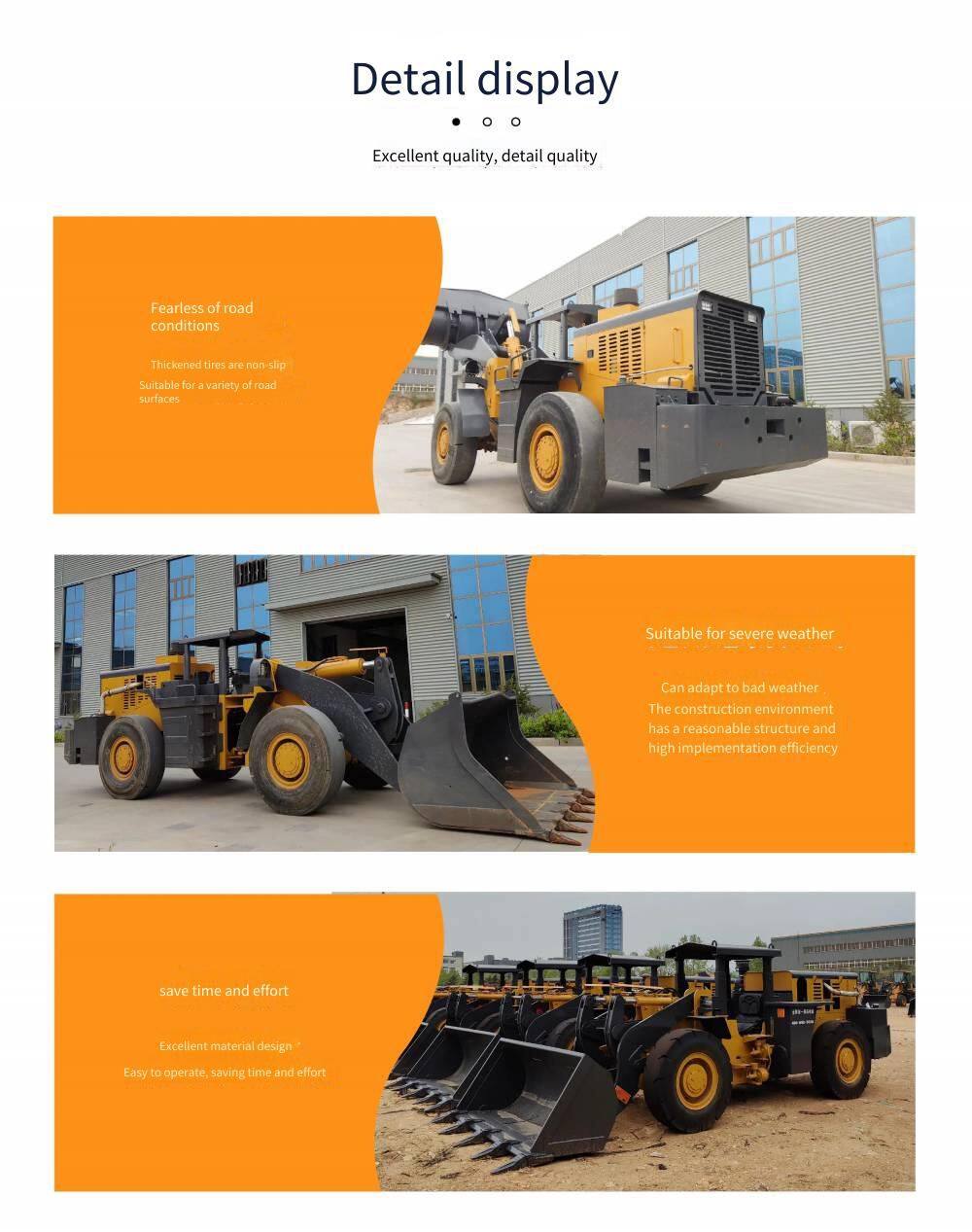 Detail display

Excellent quality, detail quality

Fearless of road conditions

Thickened tires are non-slip

Suitable for a variety of road surfaces

Suitable for severe weather

Can adapt to bad weather
The construction environment has a reasonable structure and high implementation efficiency

save time and effort

Excellent material design

Easy to operate, saving time and effort